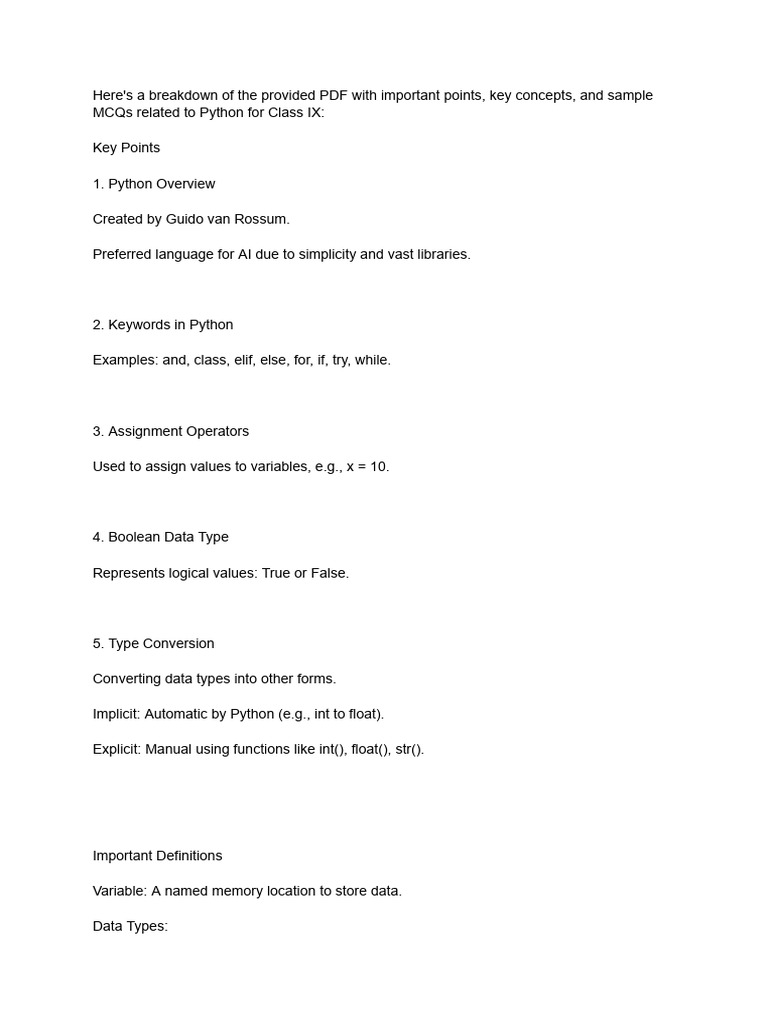 Here's a breakdown of the provided PDF with important points, key concepts, and sample MCQs related to Python for Class IX:

Key Points

1. Python Overview

Created by Guido van Rossum.

Preferred language for AI due to simplicity and vast libraries.

2. Keywords in Python

Examples: and, class, elif, else, for, if, try, while.

3. Assignment Operators

Used to assign values to variables, e.g., x = 10.

4. Boolean Data Type

Represents logical values: True or False.

5. Type Conversion

Converting data types into other forms.

Implicit: Automatic by Python (e.g., int to float).

Explicit: Manual using functions like int(), float(), str().

Important Definitions

Variable: A named memory location to store data.

Data Types: